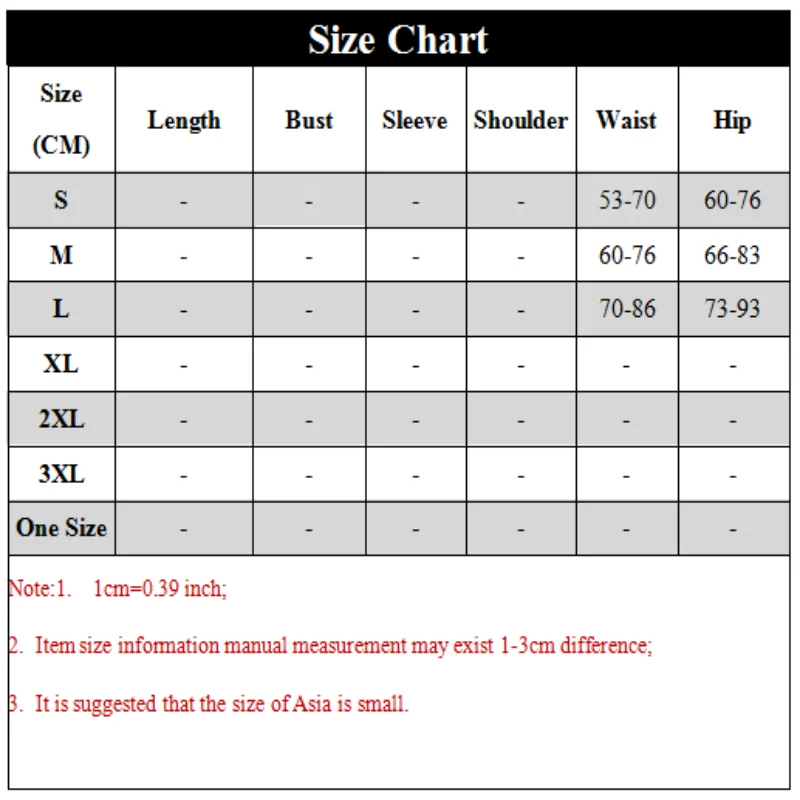 Size Chart

| Size (CM) | Length | Bust | Sleeve | Shoulder | Waist | Hip |
|---|---|---|---|---|---|---|
| S | - | - | - | - | 53-70 | 60-76 |
| M | - | - | - | - | 60-76 | 66-83 |
| L | - | - | - | - | 70-86 | 73-93 |
| XL | - | - | - | - | - | - |
| 2XL | - | - | - | - | - | - |
| 3XL | - | - | - | - | - | - |
| One Size | - | - | - | - | - | - |

Note:1. 1cm=0.39 inch;

2. Item size information manual measurement may exist 1-3cm difference;

3. It is suggested that the size of Asia is small.